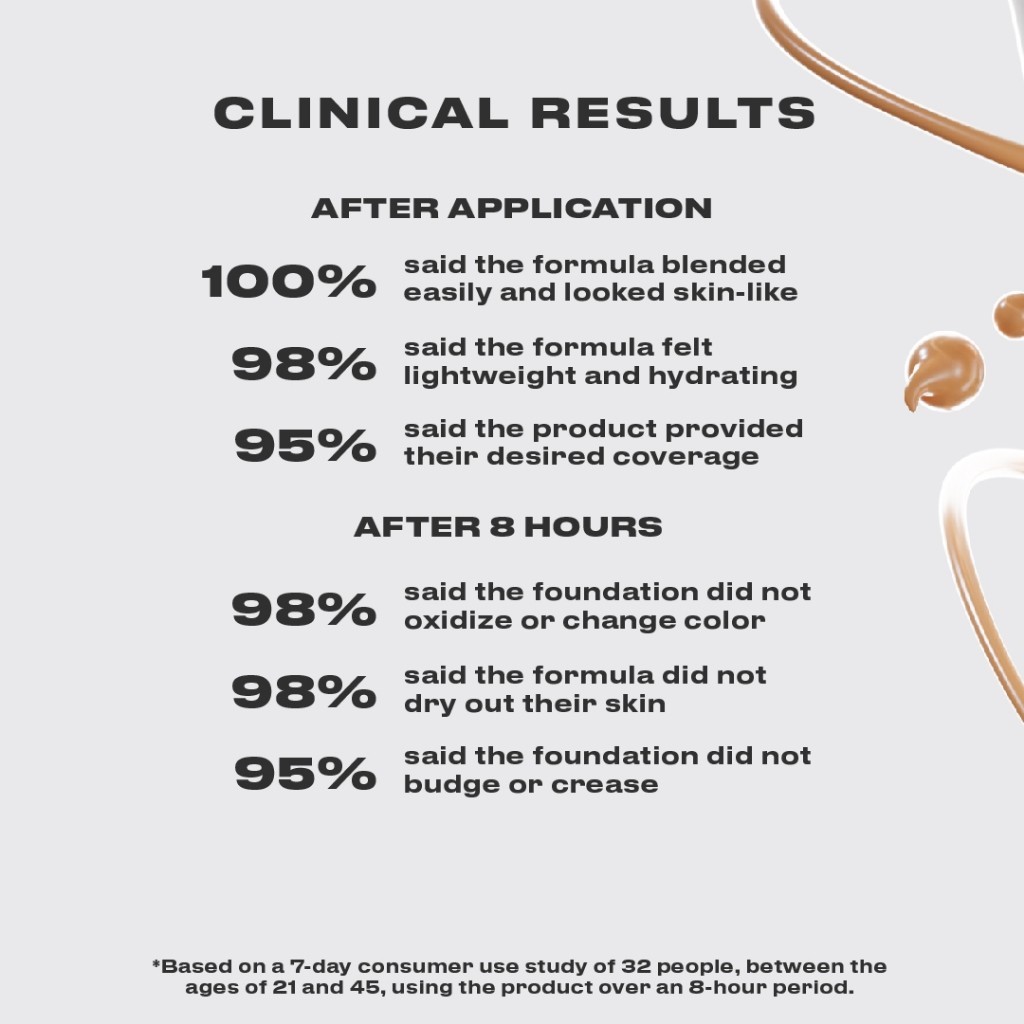 CLINICAL RESULTS

AFTER APPLICATION

100% said the formula blended easily and looked skin-like

98% said the formula felt lightweight and hydrating

95% said the product provided their desired coverage

AFTER 8 HOURS

98% said the foundation did not oxidize or change color

98% said the formula did not dry out their skin

95% said the foundation did not budge or crease

*Based on a 7-day consumer use study of 32 people, between the ages of 21 and 45, using the product over an 8-hour period.